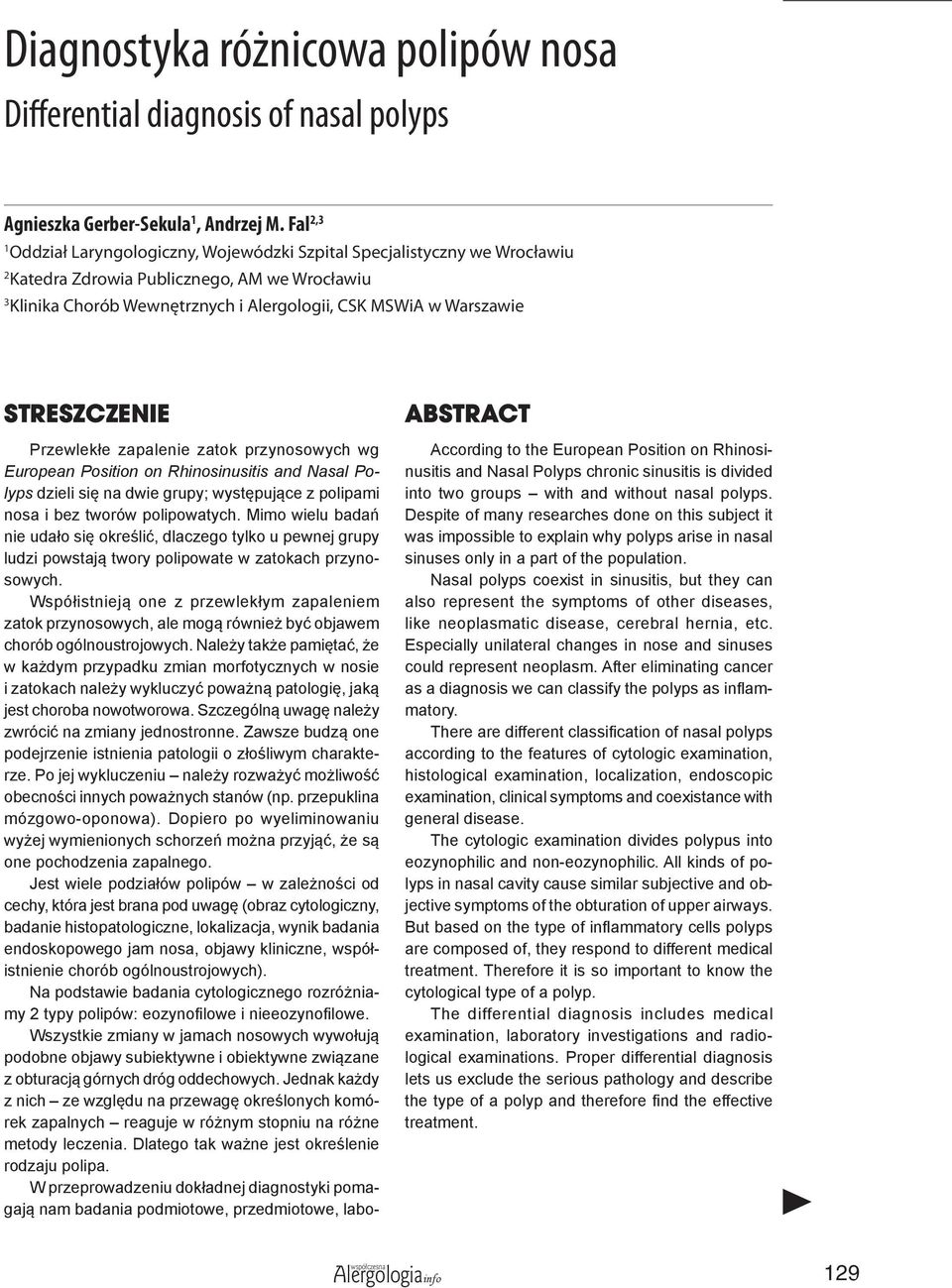 Diagnostyka różnicowa polipów nosa

Differential diagnosis of nasal polyps

Agnieszka Gerber-Sekula$^1$, Andrzej M. Fal$^{2,3}$

$^1$Oddział Laryngologiczny, Wojewódzki Szpital Specjalistyczny we Wrocławiu

$^2$Katedra Zdrowia Publicznego, AM we Wrocławiu

$^3$Klinika Chorób Wewnętrznych i Alergologii, CSK MSWiA w Warszawie

STRESZCZENIE

Przewlekłe zapalenie zatok przynosowych wg European Position on Rhinosinusitis and Nasal Polyps dzieli się na dwie grupy; występujące z polipami nosa i bez tworów polipowatych. Mimo wielu badań nie udało się określić, dlaczego tylko u pewnej grupy ludzi powstają twory polipowate w zatokach przynosowych.

Współistnieją one z przewlekłym zapaleniem zatok przynosowych, ale mogą również być objawem chorób ogólnoustrojowych. Należy także pamiętać, że w każdym przypadku zmian morfotycznych w nosie i zatokach należy wykluczyć poważną patologię, jaką jest choroba nowotworowa. Szczególną uwagę należy zwrócić na zmiany jednostronne. Zawsze budzą one podejrzenie istnienia patologii o złośliwym charakterze. Po jej wykluczeniu – należy rozważyć możliwość obecności innych poważnych stanów (np. przepuklina mózgowo-oponowa). Dopiero po wyeliminowaniu wyżej wymienionych schorzeń można przyjąć, że są one pochodzenia zapalnego.

Jest wiele podziałów polipów – w zależności od cechy, która jest brana pod uwagę (obraz cytologiczny, badanie histopatologiczne, lokalizacja, wynik badania endoskopowego jam nosa, objawy kliniczne, współistnienie chorób ogólnoustrojowych).

Na podstawie badania cytologicznego rozróżniamy 2 typy polipów: eozynofilowe i nieeozynofilowe.

Wszystkie zmiany w jamach nosowych wywołują podobne objawy subiektywne i obiektywne związane z obturacją górnych dróg oddechowych. Jednak każdy z nich – ze względu na przewagę określonych komórek zapalnych – reaguje w różnym stopniu na różne metody leczenia. Dlatego tak ważne jest określenie rodzaju polipa.

W przeprowadzeniu dokładnej diagnostyki pomagają nam badania podmiotowe, przedmiotowe, labo-

ABSTRACT

According to the European Position on Rhinosinusitis and Nasal Polyps chronic sinusitis is divided into two groups – with and without nasal polyps. Despite of many researches done on this subject it was impossible to explain why polyps arise in nasal sinuses only in a part of the population.

Nasal polyps coexist in sinusitis, but they can also represent the symptoms of other diseases, like neoplasmatic disease, cerebral hernia, etc. Especially unilateral changes in nose and sinuses could represent neoplasm. After eliminating cancer as a diagnosis we can classify the polyps as inflammatory.

There are different classification of nasal polyps according to the features of cytologic examination, histological examination, localization, endoscopic examination, clinical symptoms and coexistance with general disease.

The cytologic examination divides polypus into eozynophilic and non-eozynophilic. All kinds of polyps in nasal cavity cause similar subjective and objective symptoms of the obturation of upper airways. But based on the type of inflammatory cells polyps are composed of, they respond to different medical treatment. Therefore it is so important to know the cytological type of a polyp.

The differential diagnosis includes medical examination, laboratory investigations and radiological examinations. Proper differential diagnosis lets us exclude the serious pathology and describe the type of a polyp and therefore find the effective treatment.

współczesna Alergologia info

129